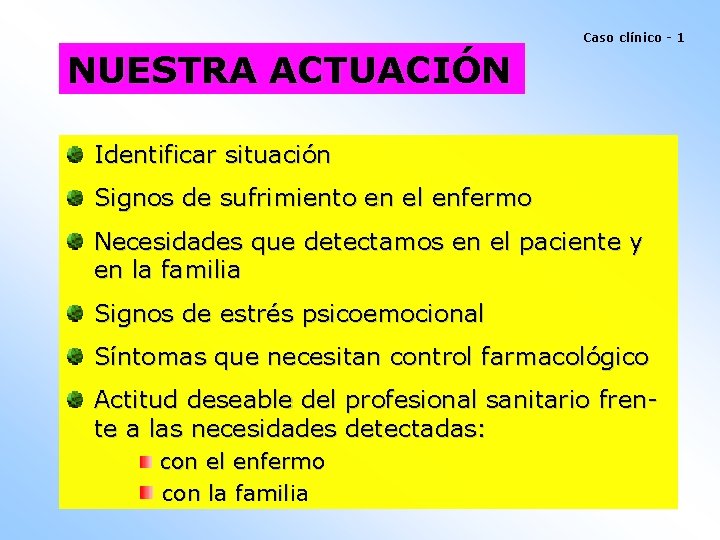 Caso clínico - 1

NUESTRA ACTUACIÓN

Identificar situación

Signos de sufrimiento en el enfermo

Necesidades que detectamos en el paciente y en la familia

Signos de estrés psicoemocional

Síntomas que necesitan control farmacológico

Actitud deseable del profesional sanitario frente a las necesidades detectadas:

con el enfermo

con la familia